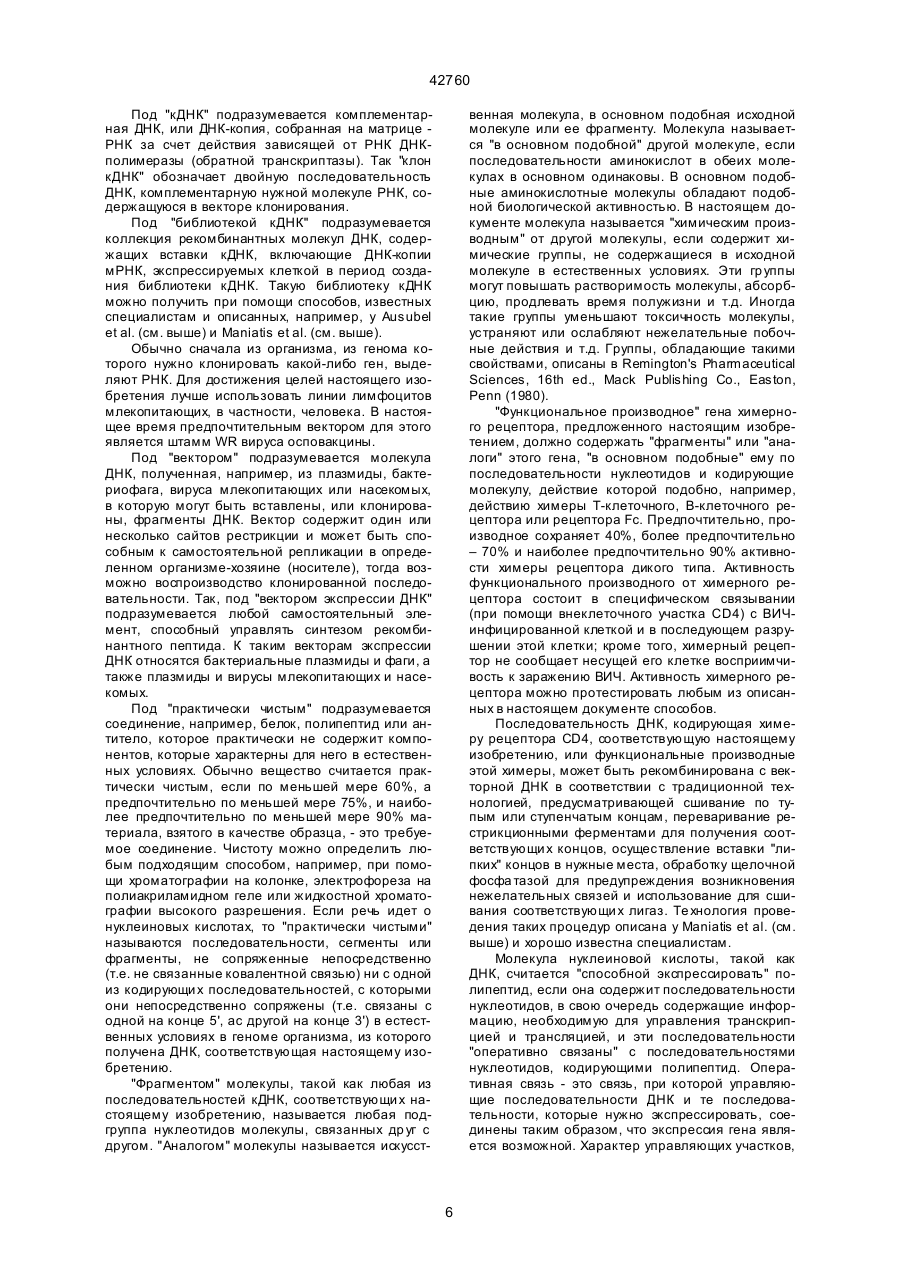 42760

Под "кДНК" подразумевается комплементарная ДНК, или ДНК-копия, собранная на матрице - РНК за счет действия зависящей от РНК ДНК-полимеразы (обратной транскриптазы). Так "клон кДНК" обозначает двойную последовательность ДНК, комплементарную нужной молекуле РНК, содержащуюся в векторе клонирования.

Под "библиотекой кДНК" подразумевается коллекция рекомбинантных молекул ДНК, содержащих вставки кДНК, включающие ДНК-копии мРНК, экспрессируемых клеткой в период создания библиотеки кДНК. Такую библиотеку кДНК можно получить при помощи способов, известных специалистам и описанных, например, у Ausubel et al. (см. выше) и Maniatis et al. (см. выше).

Обычно сначала из организма, из генома которого нужно клонировать какой-либо ген, выделяют РНК. Для достижения целей настоящего изобретения лучше использовать линии лимфоцитов млекопитающих, в частности, человека. В настоящее время предпочтительным вектором для этого является штамм WR вируса осповакцины.

Под "вектором" подразумевается молекула ДНК, полученная, например, из плазмиды, бактериофага, вируса млекопитающих или насекомых, в которую могут быть вставлены, или клонированы, фрагменты ДНК. Вектор содержит один или несколько сайтов рестрикции и может быть способным к самостоятельной репликации в определенном организме-хозяине (носителе), тогда возможно воспроизводство клонированной последовательности. Так, под "вектором экспрессии ДНК" подразумевается любой самостоятельный элемент, способный управлять синтезом рекомбинантного пептида. К таким векторам экспрессии ДНК относятся бактериальные плазмиды и фаги, а также плазмиды и вирусы млекопитающих и насекомых.

Под "практически чистым" подразумевается соединение, например, белок, полипептид или антитело, которое практически не содержит компонентов, которые характерны для него в естественных условиях. Обычно вещество считается практически чистым, если по меньшей мере 60%, а предпочтительно по меньшей мере 75%, и наиболее предпочтительно по меньшей мере 90% материала, взятого в качестве образца, - это требуемое соединение. Чистоту можно определить любым подходящим способом, например, при помощи хроматографии на колонке, электрофореза на полиакриламидном геле или жидкостной хроматографии высокого разрешения. Если речь идет о нуклеиновых кислотах, то "практически чистыми" называются последовательности, сегменты или фрагменты, не сопряженные непосредственно (т.е. не связанные ковалентной связью) ни с одной из кодирующих последовательностей, с которыми они непосредственно сопряжены (т.е. связаны с одной на конце 5', ас другой на конце 3') в естественных условиях в геноме организма, из которого получена ДНК, соответствующая настоящему изобретению.

"Фрагментом" молекулы, такой как любая из последовательностей кДНК, соответствующих настоящему изобретению, называется любая подгруппа нуклеотидов молекулы, связанных друг с другом. "Аналогом" молекулы называется искусственная молекула, в основном подобная исходной молекуле или ее фрагменту. Молекула называется "в основном подобной" другой молекуле, если последовательности аминокислот в обеих молекулах в основном одинаковы. В основном подобные аминокислотные молекулы обладают подобной биологической активностью. В настоящем документе молекула называется "химическим производным" от другой молекулы, если содержит химические группы, не содержащиеся в исходной молекуле в естественных условиях. Эти группы могут повышать растворимость молекулы, абсорбцию, продлевать время полужизни и т.д. Иногда такие группы уменьшают токсичность молекулы, устраняют или ослабляют нежелательные побочные действия и т.д. Группы, обладающие такими свойствами, описаны в Remington's Pharmaceutical Sciences, 16th ed., Mack Publishing Co., Easton, Penn (1980).

"Функциональное производное" гена химерного рецептора, предложенного настоящим изобретением, должно содержать "фрагменты" или "аналоги" этого гена, "в основном подобные" ему по последовательности нуклеотидов и кодирующие молекулу, действие которой подобно, например, действию химеры Т-клеточного, В-клеточного рецептора или рецептора Fc. Предпочтительно, производное сохраняет 40%, более предпочтительно – 70% и наиболее предпочтительно 90% активности химеры рецептора дикого типа. Активность функционального производного от химерного рецептора состоит в специфическом связывании (при помощи внеклеточного участка CD4) с ВИЧ-инфицированной клеткой и в последующем разрушении этой клетки; кроме того, химерный рецептор не сообщает несущей его клетке восприимчивость к заражению ВИЧ. Активность химерного рецептора можно протестировать любым из описанных в настоящем документе способов.

Последовательность ДНК, кодирующая химеру рецептора CD4, соответствующую настоящему изобретению, или функциональные производные этой химеры, может быть рекомбинирована с векторной ДНК в соответствии с традиционной технологией, предусматривающей сшивание по тупым или ступенчатым концам, переваривание рестрикционными ферментами для получения соответствующих концов, осуществление вставки "липких" концов в нужные места, обработку щелочной фосфатазой для предупреждения возникновения нежелательных связей и использование для сшивания соответствующих лигаз. Технология проведения таких процедур описана у Maniatis et al. (см. выше) и хорошо известна специалистам.

Молекула нуклеиновой кислоты, такой как ДНК, считается "способной экспрессировать" полипептид, если она содержит последовательности нуклеотидов, в свою очередь содержащие информацию, необходимую для управления транскрипцией и трансляцией, и эти последовательности "оперативно связаны" с последовательностями нуклеотидов, кодирующими полипептид. Оперативная связь - это связь, при которой управляющие последовательности ДНК и те последовательности, которые нужно экспрессировать, соединены таким образом, что экспрессия гена является возможной. Характер управляющих участков,

6